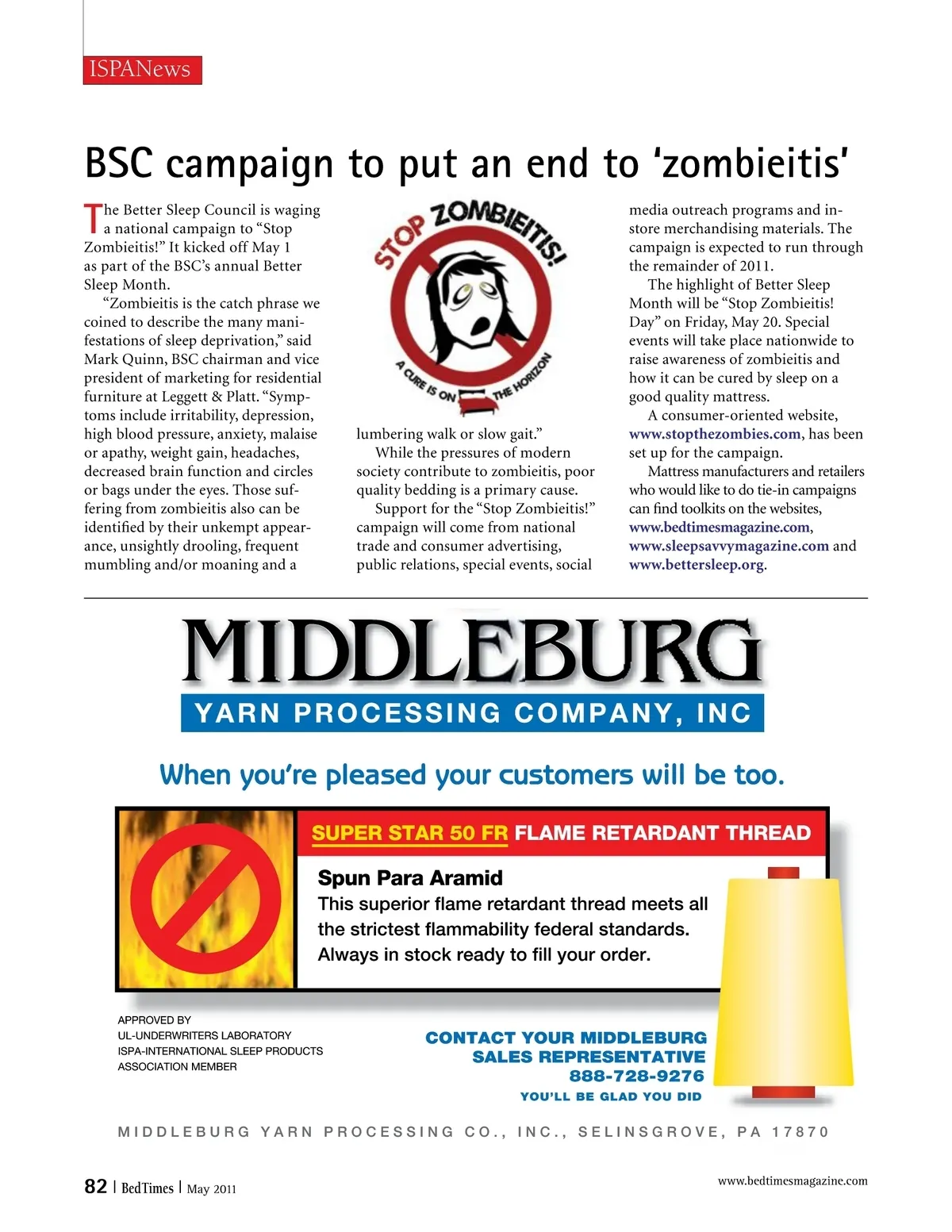 ISPANews

BSC campaign to put an end to 'zombieitis'

The Better Sleep Council is waging a national campaign to "Stop Zombieitis!" It kicked off May 1 as part of the BSC's annual Better Sleep Month.

"Zombieitis is the catch phrase we coined to describe the many manifestations of sleep deprivation," said Mark Quinn, BSC chairman and vice president of marketing for residential furniture at Leggett & Platt. "Symptoms include irritability, depression, high blood pressure, anxiety, malaise or apathy, weight gain, headaches, decreased brain function and circles or bags under the eyes. Those suffering from zombieitis also can be identified by their unkempt appearance, unsightly drooling, frequent mumbling and/or moaning and a

STOP ZOMBIEITIS!
A CURE IS ON THE HORIZON

lumbering walk or slow gait."

While the pressures of modern society contribute to zombieitis, poor quality bedding is a primary cause.

Support for the "Stop Zombieitis!" campaign will come from national trade and consumer advertising, public relations, special events, social media outreach programs and in-store merchandising materials. The campaign is expected to run through the remainder of 2011.

The highlight of Better Sleep Month will be "Stop Zombieitis! Day" on Friday, May 20. Special events will take place nationwide to raise awareness of zombieitis and how it can be cured by sleep on a good quality mattress.

A consumer-oriented website, www.stopthezombies.com, has been set up for the campaign.

Mattress manufacturers and retailers who would like to do tie-in campaigns can find toolkits on the websites, www.bedtimesmagazine.com, www.sleepsavvymagazine.com and www.bettersleep.org.

MIDDLEBURG
YARN PROCESSING COMPANY, INC

When you're pleased your customers will be too.

SUPER STAR 50 FR FLAME RETARDANT THREAD

Spun Para Aramid
This superior flame retardant thread meets all the strictest flammability federal standards. Always in stock ready to fill your order.

APPROVED BY
UL-UNDERWRITERS LABORATORY
ISPA-INTERNATIONAL SLEEP PRODUCTS ASSOCIATION MEMBER

CONTACT YOUR MIDDLEBURG SALES REPRESENTATIVE
888-728-9276
YOU'LL BE GLAD YOU DID

MIDDLEBURG YARN PROCESSING CO., INC., SELINSGROVE, PA 17870

82 | BedTimes | May 2011

www.bedtimesmagazine.com